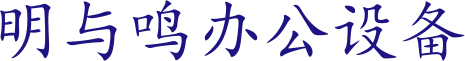 明与鸣办公设备